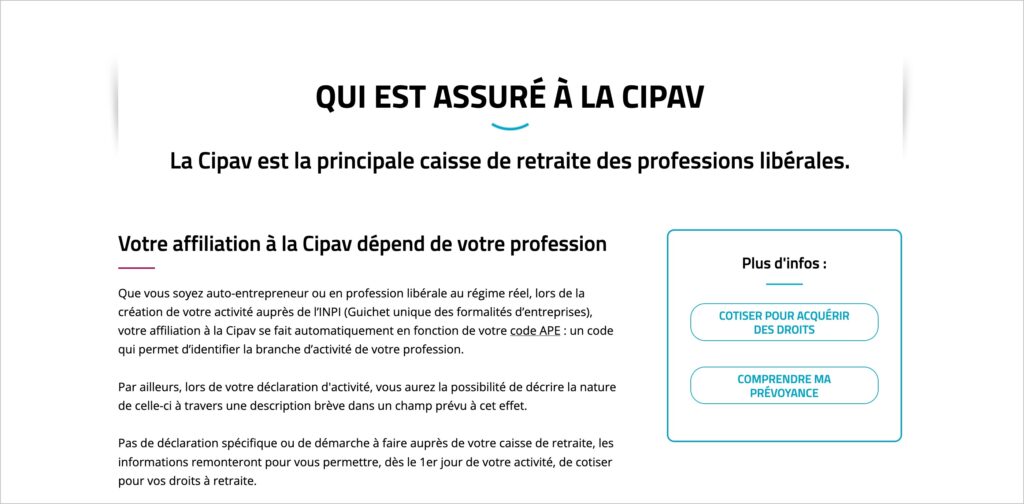 QUI EST ASSURÉ À LA CIPAV

La Cipav est la principale caisse de retraite des professions libérales.

Votre affiliation à la Cipav dépend de votre profession

Que vous soyez auto-entrepreneur ou en profession libérale au régime réel, lors de la création de votre activité auprès de l'INPI (Guichet unique des formalités d'entreprises), votre affiliation à la Cipav se fait automatiquement en fonction de votre code APE : un code qui permet d'identifier la branche d'activité de votre profession.

Par ailleurs, lors de votre déclaration d'activité, vous aurez la possibilité de décrire la nature de celle-ci à travers une description brève dans un champ prévu à cet effet.

Pas de déclaration spécifique ou de démarche à faire auprès de votre caisse de retraite, les informations remonteront pour vous permettre, dès le 1er jour de votre activité, de cotiser pour vos droits à retraite.

Plus d'infos :

COTISER POUR ACQUÉRIR DES DROITS

COMPRENDRE MA PRÉVOYANCE